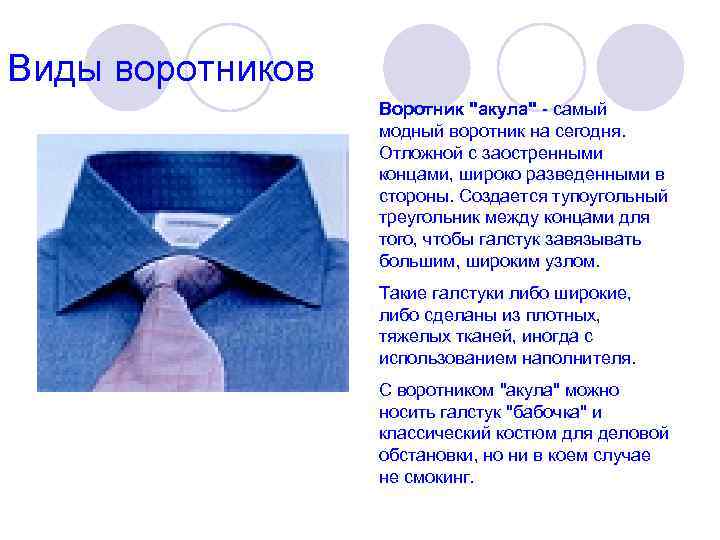 Виды воротников

Воротник "акула" - самый модный воротник на сегодня. Отложной с заостренными концами, широко разведенными в стороны. Создается тупоугольный треугольник между концами для того, чтобы галстук завязывать большим, широким узлом.

Такие галстуки либо широкие, либо сделаны из плотных, тяжелых тканей, иногда с использованием наполнителя.

С воротником "акула" можно носить галстук "бабочка" и классический костюм для деловой обстановки, но ни в коем случае не смокинг.